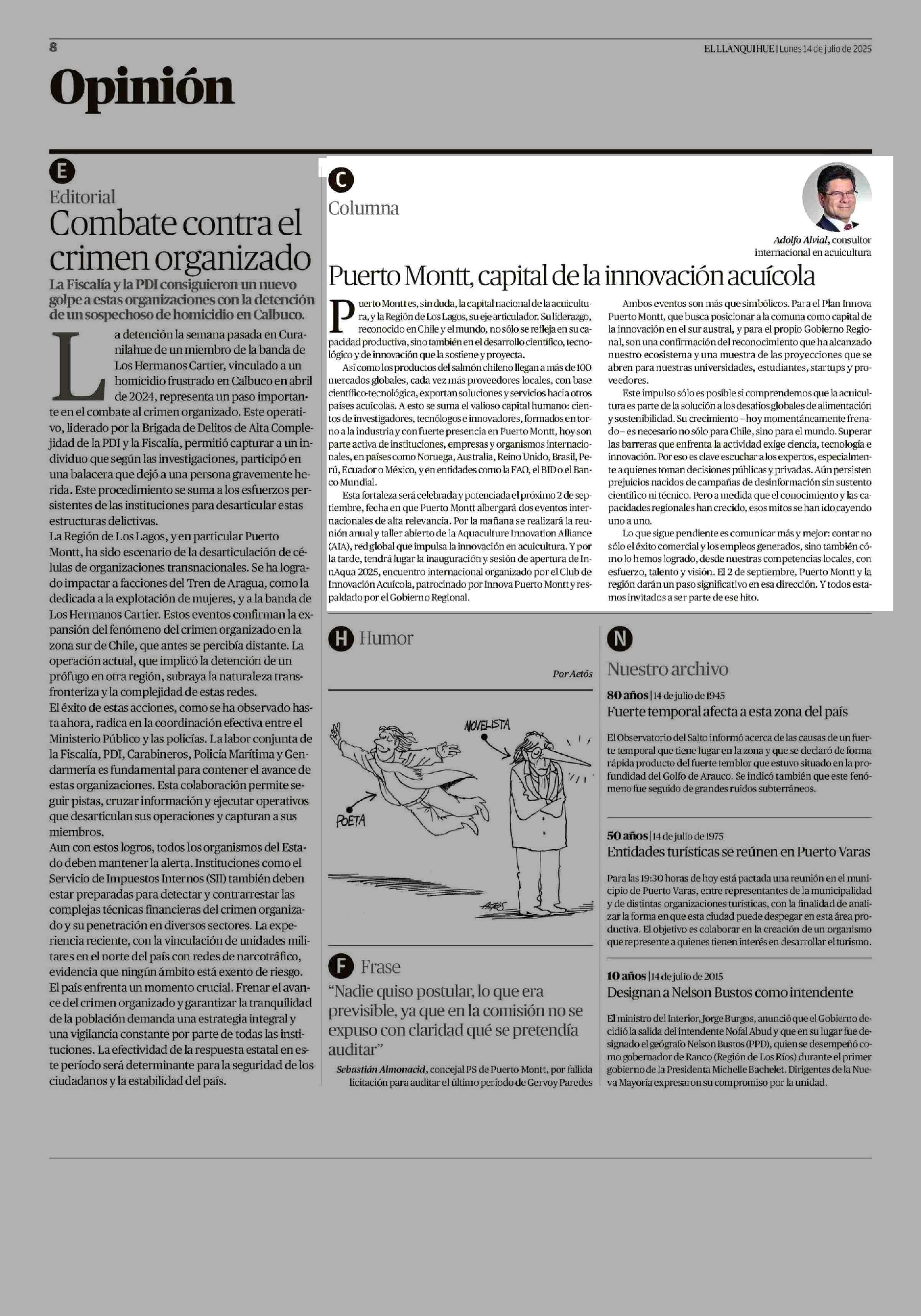 8

EL LLANQUIHUE | Lunes 14 de julio de 2025

Opinión

E

Editorial

Combate contra el crimen organizado

La Fiscalía y la PDI consiguieron un nuevo golpe a estas organizaciones con la detención de un sospechoso de homicidio en Calbuco.

La detención la semana pasada en Curanilahue de un miembro de la banda de Los Hermanos Cartier, vinculado a un homicidio frustrado en Calbuco en abril de 2024, representa un paso importante en el combate al crimen organizado. Este operativo, liderado por la Brigada de Delitos de Alta Complejidad de la PDI y la Fiscalía, permitió capturar a un individuo que según las investigaciones, participó en una balacera que dejó a una persona gravemente herida. Este procedimiento se suma a los esfuerzos persistentes de las instituciones para desarticular estas estructuras delictivas.

La Región de Los Lagos, y en particular Puerto Montt, ha sido escenario de la desarticulación de células de organizaciones transnacionales. Se ha logrado impactar a facciones del Tren de Aragua, como la dedicada a la explotación de mujeres, y a la banda de Los Hermanos Cartier. Estos eventos confirman la expansión del fenómeno del crimen organizado en la zona sur de Chile, que antes se percibía distante. La operación actual, que implicó la detención de un prófugo en otra región, subraya la naturaleza transfronteriza y la complejidad de estas redes.

El éxito de estas acciones, como se ha observado hasta ahora, radica en la coordinación efectiva entre el Ministerio Público y las policías. La labor conjunta de la Fiscalía, PDI, Carabineros, Policía Marítima y Gendarmería es fundamental para contener el avance de estas organizaciones. Esta colaboración permite seguir pistas, cruzar información y ejecutar operativos que desarticulan sus operaciones y capturan a sus miembros.

Aun con estos logros, todos los organismos del Estado deben mantener la alerta. Instituciones como el Servicio de Impuestos Internos (SII) también deben estar preparadas para detectar y contrarrestar las complejas técnicas financieras del crimen organizado y su penetración en diversos sectores. La experiencia reciente, con la vinculación de unidades militares en el norte del país con redes de narcotráfico, evidencia que ningún ámbito está exento de riesgo.

El país enfrenta un momento crucial. Frenar el avance del crimen organizado y garantizar la tranquilidad de la población demanda una estrategia integral y una vigilancia constante por parte de todas las instituciones. La efectividad de la respuesta estatal en este período será determinante para la seguridad de los ciudadanos y la estabilidad del país.

C

Columna

Adolfo Alvial, consultor internacional en acuicultura

Puerto Montt, capital de la innovación acuícola

Puerto Montt es, sin duda, la capital nacional de la acuicultura, y la Región de Los Lagos, su eje articulador. Su liderazgo, reconocido en Chile y el mundo, no sólo se refleja en su capacidad productiva, sino también en el desarrollo científico, tecnológico y de innovación que la sostiene y proyecta.

Así como los productos del salmón chileno llegan a más de 100 mercados globales, cada vez más proveedores locales, con base científico-tecnológica, exportan soluciones y servicios hacia otros países acuícolas. A esto se suma el valioso capital humano: cientos de investigadores, tecnólogos e innovadores, formados en torno a la industria y con fuerte presencia en Puerto Montt, hoy son parte activa de instituciones, empresas y organismos internacionales, en países como Noruega, Australia, Reino Unido, Brasil, Perú, Ecuador o México, y en entidades como la FAO, el BID o el Banco Mundial.

Esta fortaleza será celebrada y potenciada el próximo 2 de septiembre, fecha en que Puerto Montt albergará dos eventos internacionales de alta relevancia. Por la mañana se realizará la reunión anual y taller abierto de la Aquaculture Innovation Alliance (AIA), red global que impulsa la innovación en acuicultura. Y por la tarde, tendrá lugar la inauguración y sesión de apertura de InnAqua 2025, encuentro internacional organizado por el Club de Innovación Acuícola, patrocinado por Innova Puerto Montt y respaldado por el Gobierno Regional.

Ambos eventos son más que simbólicos. Para el Plan Innova Puerto Montt, que busca posicionar a la comuna como capital de la innovación en el sur austral, y para el propio Gobierno Regional, son una confirmación del reconocimiento que ha alcanzado nuestro ecosistema y una muestra de las proyecciones que se abren para nuestras universidades, estudiantes, startups y proveedores.

Este impulso sólo es posible si comprendemos que la acuicultura es parte de la solución a los desafíos globales de alimentación y sostenibilidad. Su crecimiento –hoy momentáneamente frenado– es necesario no sólo para Chile, sino para el mundo. Superar las barreras que enfrenta la actividad exige ciencia, tecnología e innovación. Por eso es clave escuchar a los expertos, especialmente a quienes toman decisiones públicas y privadas. Aún persisten prejuicios nacidos de campañas de desinformación sin sustento científico ni técnico. Pero a medida que el conocimiento y las capacidades regionales han crecido, esos mitos se han ido cayendo uno a uno.

Lo que sigue pendiente es comunicar más y mejor: contar no sólo el éxito comercial y los empleos generados, sino también cómo lo hemos logrado, desde nuestras competencias locales, con esfuerzo, talento y visión. El 2 de septiembre, Puerto Montt y la región darán un paso significativo en esa dirección. Y todos estamos invitados a ser parte de ese hito.

H Humor

Por Aetós

NOVELISTA

POETA

AETÓS

F Frase

“Nadie quiso postular, lo que era previsible, ya que en la comisión no se expuso con claridad qué se pretendía auditar”

Sebastián Almonacid, concejal PS de Puerto Montt, por fallida licitación para auditar el último período de Gervoy Paredes

N

Nuestro archivo

80 años | 14 de julio de 1945

Fuerte temporal afecta a esta zona del país

El Observatorio del Salto informó acerca de las causas de un fuerte temporal que tiene lugar en la zona y que se declaró de forma rápida producto del fuerte temblor que estuvo situado en la profundidad del Golfo de Arauco. Se indicó también que este fenómeno fue seguido de grandes ruidos subterráneos.

50 años | 14 de julio de 1975

Entidades turísticas se reúnen en Puerto Varas

Para las 19:30 horas de hoy está pactada una reunión en el municipio de Puerto Varas, entre representantes de la municipalidad y de distintas organizaciones turísticas, con la finalidad de analizar la forma en que esta ciudad puede despegar en esta área productiva. El objetivo es colaborar en la creación de un organismo que represente a quienes tienen interés en desarrollar el turismo.

10 años | 14 de julio de 2015

Designan a Nelson Bustos como intendente

El ministro del Interior, Jorge Burgos, anunció que el Gobierno decidió la salida del intendente Nofal Abud y que en su lugar fue designado el geógrafo Nelson Bustos (PPD), quien se desempeñó como gobernador de Ranco (Región de Los Ríos) durante el primer gobierno de la Presidenta Michelle Bachelet. Dirigentes de la Nueva Mayoría expresaron su compromiso por la unidad.